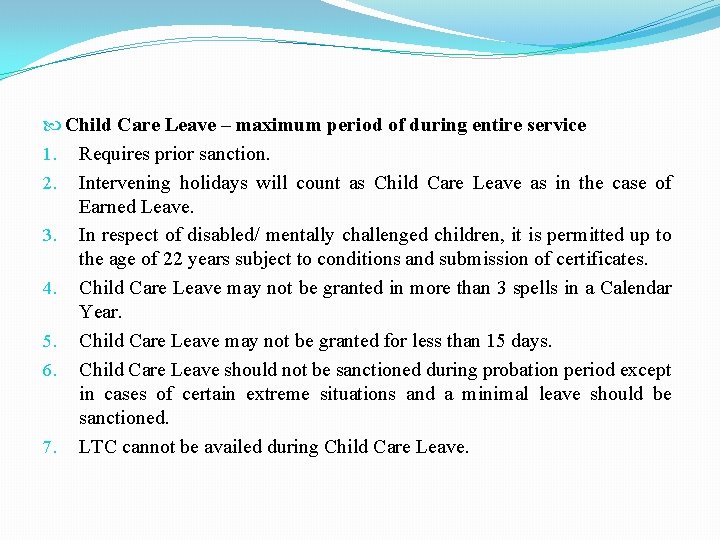 Child Care Leave – maximum period of during entire service

1. Requires prior sanction.
2. Intervening holidays will count as Child Care Leave as in the case of Earned Leave.
3. In respect of disabled/ mentally challenged children, it is permitted up to the age of 22 years subject to conditions and submission of certificates.
4. Child Care Leave may not be granted in more than 3 spells in a Calendar Year.
5. Child Care Leave may not be granted for less than 15 days.
6. Child Care Leave should not be sanctioned during probation period except in cases of certain extreme situations and a minimal leave should be sanctioned.
7. LTC cannot be availed during Child Care Leave.